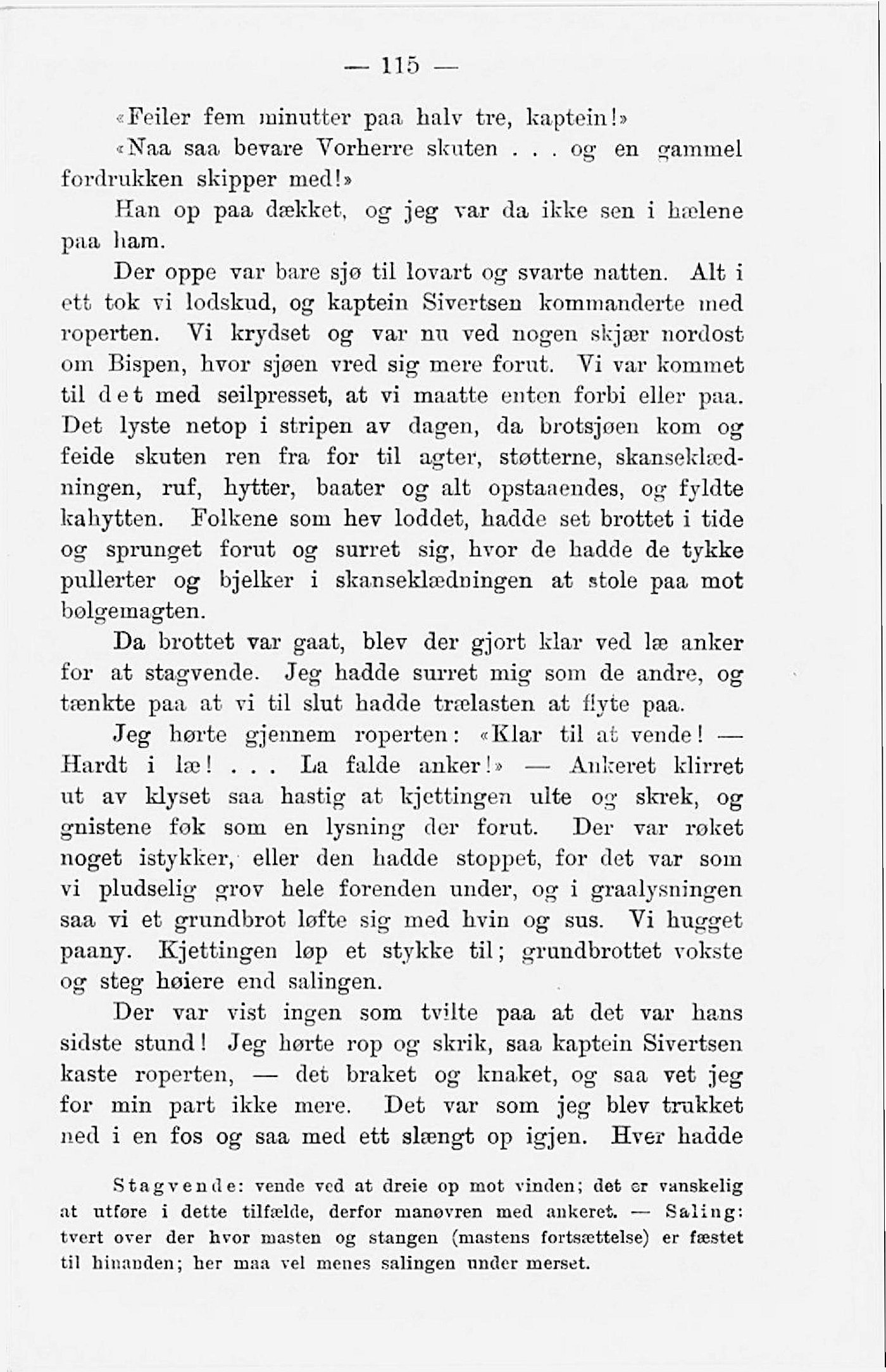 — 115 —

«Feiler fem minutter paa halv tre, kaptein!»

«Naa saa bevare Vorherre skuten . . . og en gammel fordrukken skipper med!»

Han op paa dækket, og jeg var da ikke sen i hælene paa ham.

Der oppe var bare sjø til lovart og svarte natten. Alt i ett tok vi lodskud, og kaptein Sivertsen kommanderte med roperten. Vi krydset og var nu ved nogen skjær nordost om Bispen, hvor sjøen vred sig mere forut. Vi var kommet til det med seilpresset, at vi maatte enten forbi eller paa. Det lyste netop i stripen av dagen, da brotsjøen kom og feide skuten ren fra for til agter, støtterne, skanseklædningen, ruf, hytter, baater og alt opstaaendes, og fyldte kahytten. Folkene som hev loddet, hadde set brottet i tide og sprunget forut og surret sig, hvor de hadde de tykke pullerter og bjelker i skanseklædningen at stole paa mot bølgemagten.

Da brottet var gaat, blev der gjort klar ved læ anker for at stagvende. Jeg hadde surret mig som de andre, og tænkte paa at vi til slut hadde trælasten at flyte paa.

Jeg hørte gjennem roperten: «Klar til at vende! — Hardt i læ! . . . La falde anker!» — Ankeret klirret ut av klyset saa hastig at kjettingen ulte og skrek, og gnistene føk som en lysning der forut. Der var røket noget istykker, eller den hadde stoppet, for det var som vi pludselig grov hele forenden under, og i graalysningen saa vi et grundbrot løfte sig med hvin og sus. Vi hugget paany. Kjettingen løp et stykke til; grundbrottet vokste og steg høiere end salingen.

Der var vist ingen som tvilte paa at det var hans sidste stund! Jeg hørte rop og skrik, saa kaptein Sivertsen kaste roperten, — det braket og knaket, og saa vet jeg for min part ikke mere. Det var som jeg blev trukket ned i en fos og saa med ett slængt op igjen. Hver hadde

Stagvende: vende ved at dreie op mot vinden; det er vanskelig at utføre i dette tilfælde, derfor manøvren med ankeret. — Saling: tvert over der hvor masten og stangen (mastens fortsættelse) er fæstet til hinanden; her maa vel menes salingen under merset.